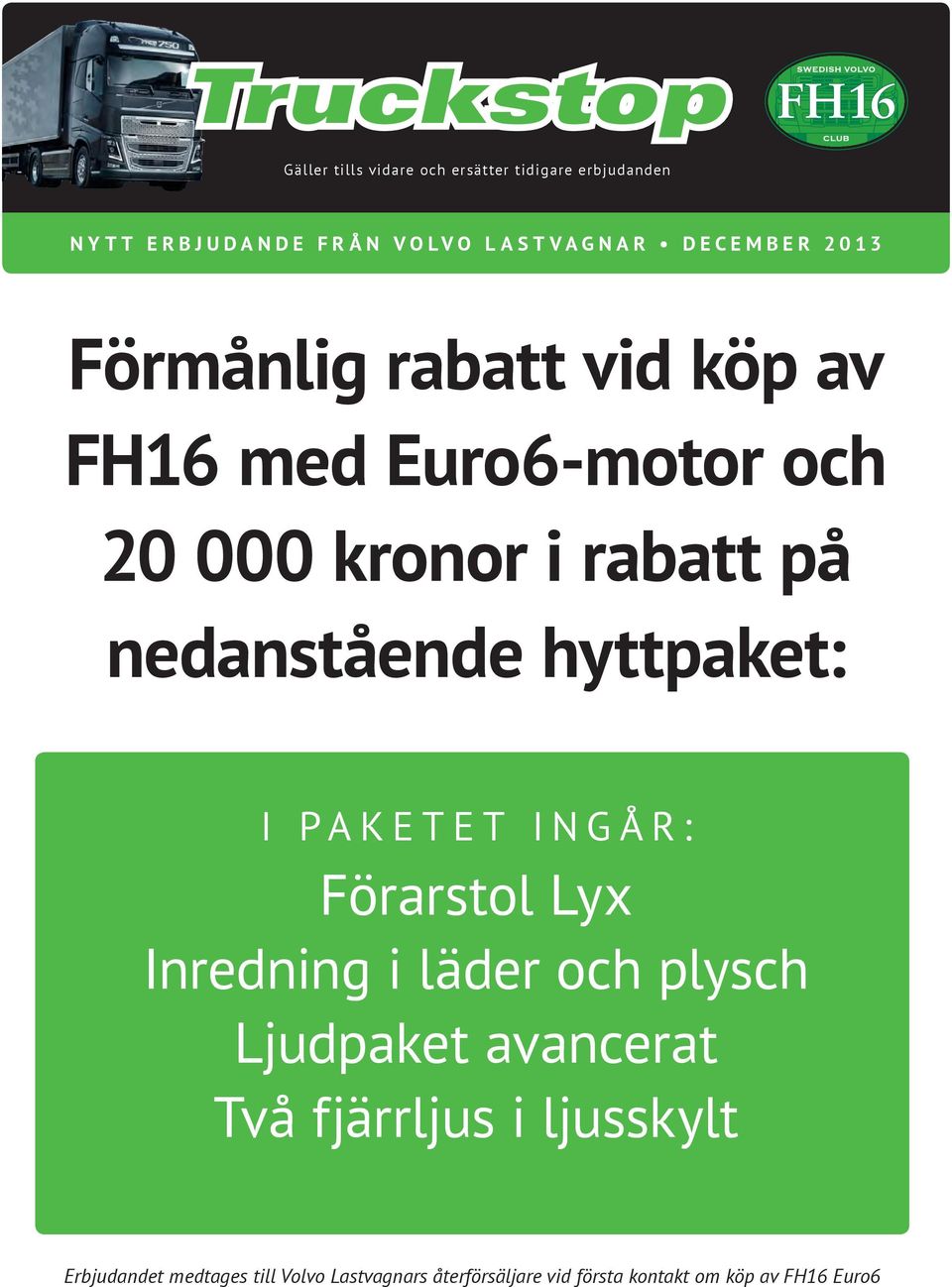 Truckstop

SWEDISH VOLVO FH16 CLUB

Gäller tills vidare och ersätter tidigare erbjudanden

NYTT ERBJUDANDE FRÅN VOLVO LASTVAGNAR • DECEMBER 2013

Förmånlig rabatt vid köp av FH16 med Euro6-motor och 20 000 kronor i rabatt på nedanstående hyttpaket:

I PAKETET INGÅR:
Förarstol Lyx
Inredning i läder och plysch
Ljudpaket avancerat
Två fjärrljus i ljusskylt

Erbjudandet medtages till Volvo Lastvagnars återförsäljare vid första kontakt om köp av FH16 Euro6